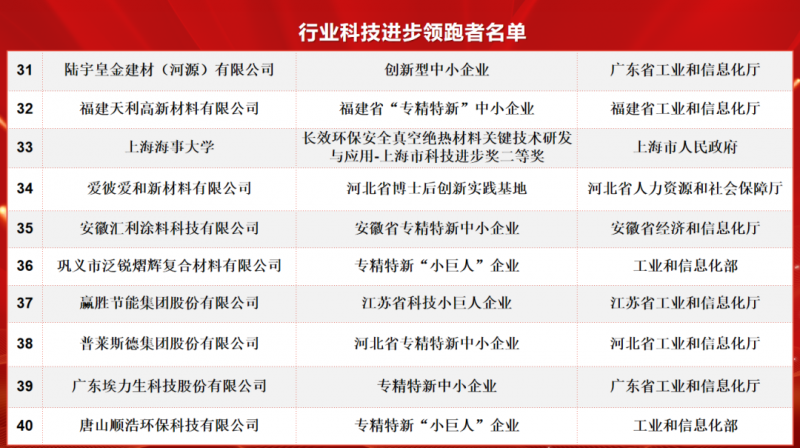 行业科技进步领跑者名单

| 31 | 陆宇皇金建材（河源）有限公司 | 创新型中小企业 | 广东省工业和信息化厅 |
|---|---|---|---|
| 32 | 福建天利高新材料有限公司 | 福建省“专精特新”中小企业 | 福建省工业和信息化厅 |
| 33 | 上海海事大学 | 长效环保安全真空绝热材料关键技术研发与应用-上海市科技进步奖二等奖 | 上海市人民政府 |
| 34 | 爱彼爱和新材料有限公司 | 河北省博士后创新实践基地 | 河北省人力资源和社会保障厅 |
| 35 | 安徽汇利涂料科技有限公司 | 安徽省专精特新中小企业 | 安徽省经济和信息化厅 |
| 36 | 巩义市泛锐熠辉复合材料有限公司 | 专精特新“小巨人”企业 | 工业和信息化部 |
| 37 | 赢胜节能集团股份有限公司 | 江苏省科技小巨人企业 | 江苏省工业和信息化厅 |
| 38 | 普莱斯德集团股份有限公司 | 河北省专精特新中小企业 | 河北省工业和信息化厅 |
| 39 | 广东埃力生科技股份有限公司 | 专精特新中小企业 | 广东省工业和信息化厅 |
| 40 | 唐山顺浩环保科技有限公司 | 专精特新“小巨人”企业 | 工业和信息化部 |